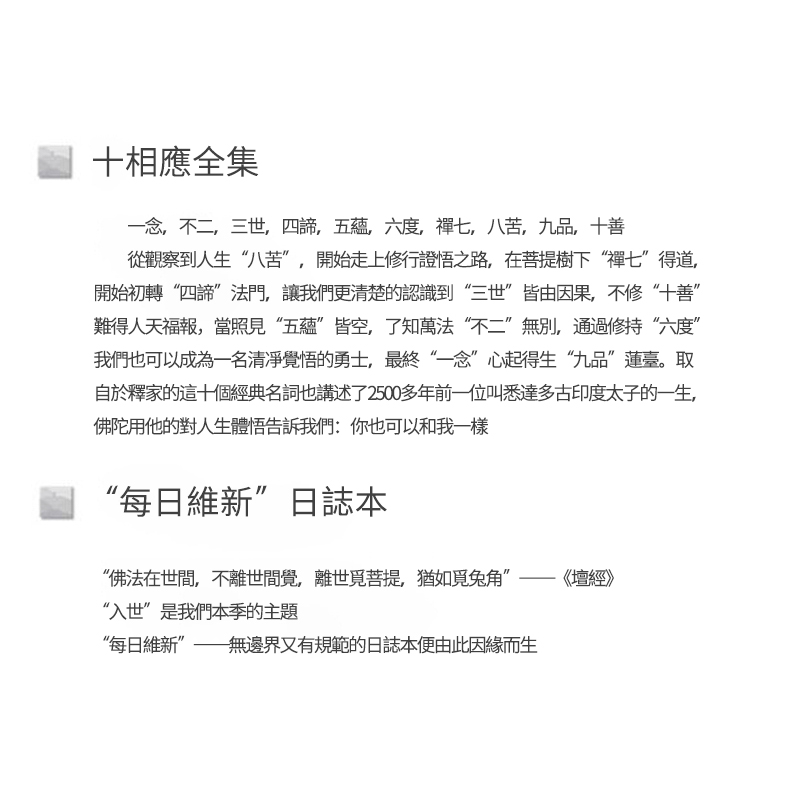 十相應全集

一念，不二，三世，四諦，五蘊，六度，禪七，八苦，九品，十善

從觀察到人生“八苦”，開始走上修行證悟之路，在菩提樹下“禪七”得道，開始初轉“四諦”法門，讓我們更清楚的認識到“三世”皆由因果，不修“十善”難得人天福報，當照見“五蘊”皆空，了知萬法“不二”無別，通過修持“六度”我們也可以成為一名清淨覺悟的勇士，最終“一念”心起得生“九品”蓮臺。取自於釋家的這十個經典名詞也講述了2500多年前一位叫悉達多古印度太子的一生，佛陀用他的對人生體悟告訴我們：你也可以和我一樣

“每日維新”日誌本

“佛法在世間，不離世間覺，離世覓菩提，猶如覓兔角”——《壇經》
“入世”是我們本季的主題
“每日維新”——無邊界又有規範的日誌本便由此因緣而生